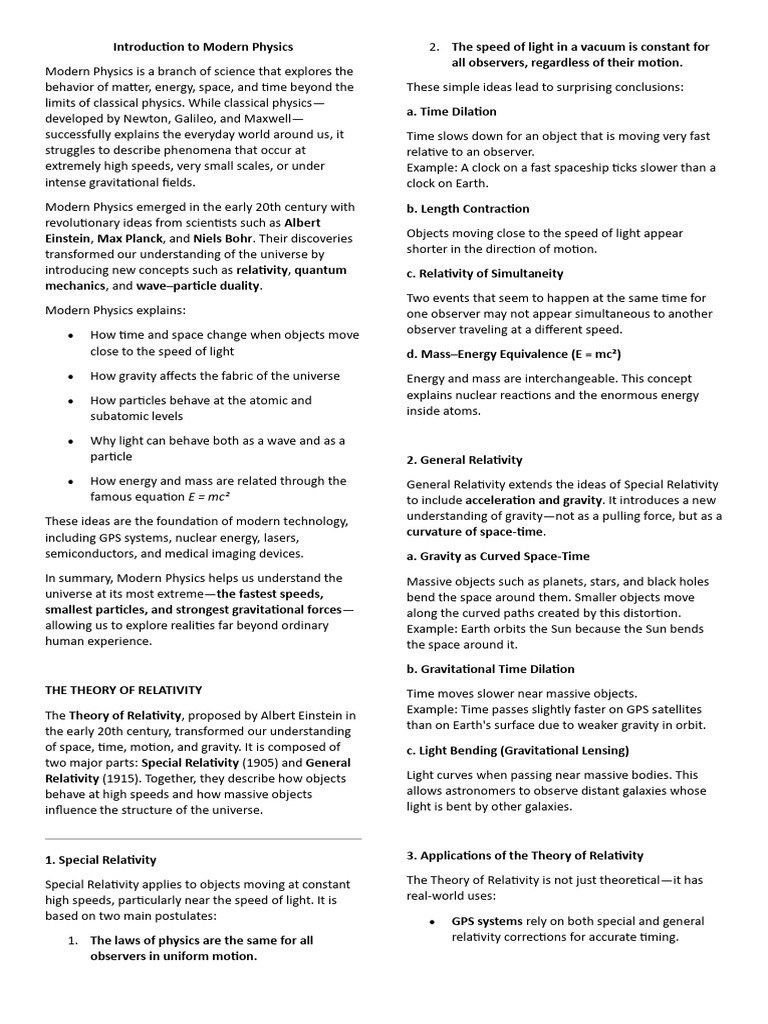 Introduction to Modern Physics

Modern Physics is a branch of science that explores the behavior of matter, energy, space, and time beyond the limits of classical physics. While classical physics—developed by Newton, Galileo, and Maxwell—successfully explains the everyday world around us, it struggles to describe phenomena that occur at extremely high speeds, very small scales, or under intense gravitational fields.

Modern Physics emerged in the early 20th century with revolutionary ideas from scientists such as Albert Einstein, Max Planck, and Niels Bohr. Their discoveries transformed our understanding of the universe by introducing new concepts such as relativity, quantum mechanics, and wave–particle duality.

Modern Physics explains:

• How time and space change when objects move close to the speed of light
• How gravity affects the fabric of the universe
• How particles behave at the atomic and subatomic levels
• Why light can behave both as a wave and as a particle
• How energy and mass are related through the famous equation $E = mc^2$

These ideas are the foundation of modern technology, including GPS systems, nuclear energy, lasers, semiconductors, and medical imaging devices.

In summary, Modern Physics helps us understand the universe at its most extreme—the fastest speeds, smallest particles, and strongest gravitational forces—allowing us to explore realities far beyond ordinary human experience.

THE THEORY OF RELATIVITY

The Theory of Relativity, proposed by Albert Einstein in the early 20th century, transformed our understanding of space, time, motion, and gravity. It is composed of two major parts: Special Relativity (1905) and General Relativity (1915). Together, they describe how objects behave at high speeds and how massive objects influence the structure of the universe.

1. Special Relativity

Special Relativity applies to objects moving at constant high speeds, particularly near the speed of light. It is based on two main postulates:

1. The laws of physics are the same for all observers in uniform motion.
2. The speed of light in a vacuum is constant for all observers, regardless of their motion.

These simple ideas lead to surprising conclusions:

a. Time Dilation

Time slows down for an object that is moving very fast relative to an observer.
Example: A clock on a fast spaceship ticks slower than a clock on Earth.

b. Length Contraction

Objects moving close to the speed of light appear shorter in the direction of motion.

c. Relativity of Simultaneity

Two events that seem to happen at the same time for one observer may not appear simultaneous to another observer traveling at a different speed.

d. Mass–Energy Equivalence ($E = mc^2$)

Energy and mass are interchangeable. This concept explains nuclear reactions and the enormous energy inside atoms.

2. General Relativity

General Relativity extends the ideas of Special Relativity to include acceleration and gravity. It introduces a new understanding of gravity—not as a pulling force, but as a curvature of space-time.

a. Gravity as Curved Space-Time

Massive objects such as planets, stars, and black holes bend the space around them. Smaller objects move along the curved paths created by this distortion.
Example: Earth orbits the Sun because the Sun bends the space around it.

b. Gravitational Time Dilation

Time moves slower near massive objects.
Example: Time passes slightly faster on GPS satellites than on Earth's surface due to weaker gravity in orbit.

c. Light Bending (Gravitational Lensing)

Light curves when passing near massive bodies. This allows astronomers to observe distant galaxies whose light is bent by other galaxies.

3. Applications of the Theory of Relativity

The Theory of Relativity is not just theoretical—it has real-world uses:

• GPS systems rely on both special and general relativity corrections for accurate timing.